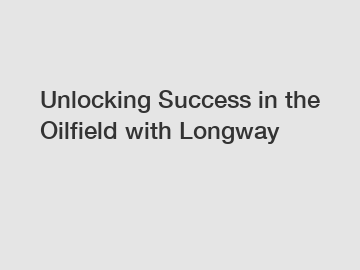 Unlocking Success in the Oilfield with Longway